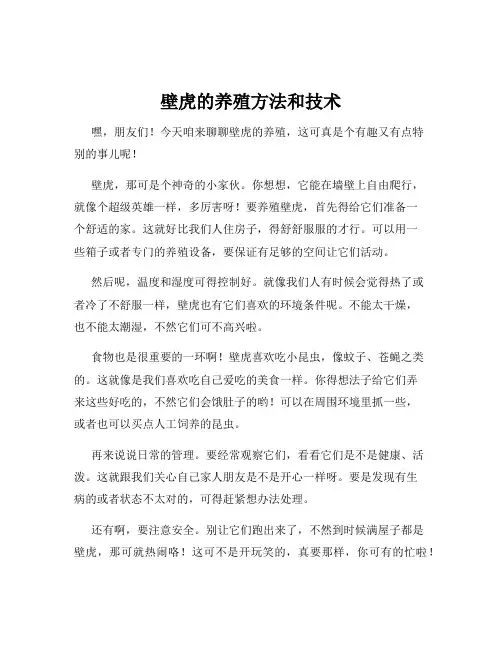 壁虎的养殖方法和技术

嘿，朋友们！今天咱来聊聊壁虎的养殖，这可真是个有趣又有点特别的事儿呢！

壁虎，那可是个神奇的小家伙。你想想，它能在墙壁上自由爬行，就像个超级英雄一样，多厉害呀！要养殖壁虎，首先得给它们准备一个舒适的家。这就好比我们人住房子，得舒舒服服的才行。可以用一些箱子或者专门的养殖设备，要保证有足够的空间让它们活动。

然后呢，温度和湿度可得控制好。就像我们人有时候会觉得热了或者冷了不舒服一样，壁虎也有它们喜欢的环境条件呢。不能太干燥，也不能太潮湿，不然它们可不高兴啦。

食物也是很重要的一环啊！壁虎喜欢吃小昆虫，像蚊子、苍蝇之类的。这就像是我们喜欢吃自己爱吃的美食一样。你得想法子给它们弄来这些好吃的，不然它们会饿肚子的哟！可以在周围环境里抓一些，或者也可以买点人工饲养的昆虫。

再来说说日常的管理。要经常观察它们，看看它们是不是健康、活泼。这就跟我们关心自己家人朋友是不是开心一样呀。要是发现有生病的或者状态不太对的，可得赶紧想办法处理。

还有啊，要注意安全。别让它们跑出来了，不然到时候满屋子都是壁虎，那可就热闹咯！这可不是开玩笑的，真要那样，你可有的忙啦！